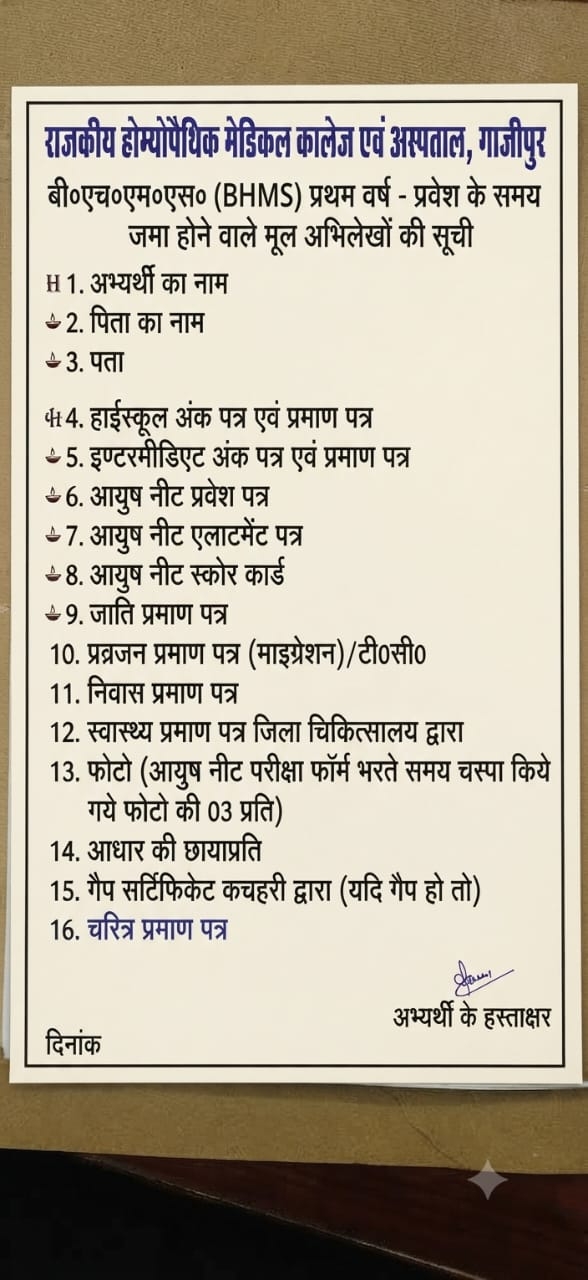 राजकीय होम्योपैथिक मेडिकल कालेज एवं अस्पताल, गाजीपुर

बी०एच०एम०एस० (BHMS) प्रथम वर्ष - प्रवेश के समय जमा होने वाले मूल अभिलेखों की सूची

1. अभ्यर्थी का नाम
2. पिता का नाम
3. पता
4. हाईस्कूल अंक पत्र एवं प्रमाण पत्र
5. इण्टरमीडिएट अंक पत्र एवं प्रमाण पत्र
6. आयुष नीट प्रवेश पत्र
7. आयुष नीट एलाटमेंट पत्र
8. आयुष नीट स्कोर कार्ड
9. जाति प्रमाण पत्र
10. प्रव्रजन प्रमाण पत्र (माइग्रेशन)/टी०सी०
11. निवास प्रमाण पत्र
12. स्वास्थ्य प्रमाण पत्र जिला चिकित्सालय द्वारा
13. फोटो (आयुष नीट परीक्षा फॉर्म भरते समय चस्पा किये गये फोटो की 03 प्रति)
14. आधार की छायाप्रति
15. गैप सर्टिफिकेट कचहरी द्वारा (यदि गैप हो तो)
16. चरित्र प्रमाण पत्र

अभ्यर्थी के हस्ताक्षर

दिनांक